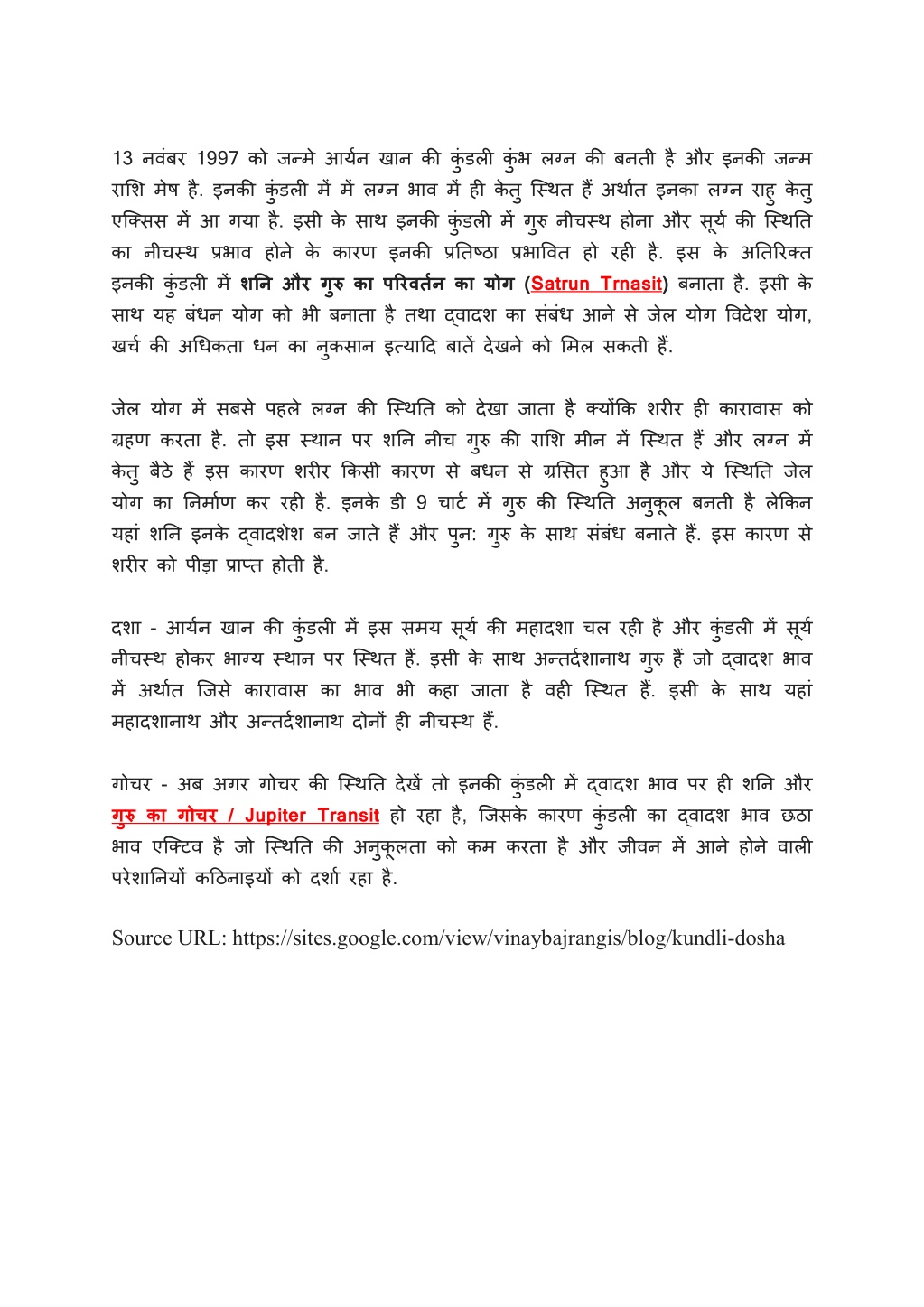 13 नवंबर 1997 को जन्मे आर्यन खान की कुंडली कुंभ लग्न की बनती है और इनकी जन्म राशि मेष है. इनकी कुंडली में में लग्न भाव में ही केतु स्थित हैं अर्थात इनका लग्न राहु केतु एक्सिस में आ गया है. इसी के साथ इनकी कुंडली में गुरु नीचस्थ होना और सूर्य की स्थिति का नीचस्थ प्रभाव होने के कारण इनकी प्रतिष्ठा प्रभावित हो रही है. इस के अतिरिक्त इनकी कुंडली में शनि और गुरु का परिवर्तन का योग (Satrun Trnasit) बनाता है. इसी के साथ यह बंधन योग को भी बनाता है तथा द्वादश का संबंध आने से जेल योग विदेश योग, खर्च की अधिकता धन का नुकसान इत्यादि बातें देखने को मिल सकती हैं.

जेल योग में सबसे पहले लग्न की स्थिति को देखा जाता है क्योंकि शरीर ही कारावास को ग्रहण करता है. तो इस स्थान पर शनि नीच गुरु की राशि मीन में स्थित हैं और लग्न में केतु बैठे हैं इस कारण शरीर किसी कारण से बधन से ग्रसित हुआ है और ये स्थिति जेल योग का निर्माण कर रही है. इनके डी 9 चार्ट में गुरु की स्थिति अनुकूल बनती है लेकिन यहां शनि इनके द्वादशेश बन जाते हैं और पुन: गुरु के साथ संबंध बनाते हैं. इस कारण से शरीर को पीड़ा प्राप्त होती है.

दशा - आर्यन खान की कुंडली में इस समय सूर्य की महादशा चल रही है और कुंडली में सूर्य नीचस्थ होकर भाग्य स्थान पर स्थित हैं. इसी के साथ अन्तर्दशानाथ गुरु हैं जो द्वादश भाव में अर्थात जिसे कारावास का भाव भी कहा जाता है वही स्थित हैं. इसी के साथ यहां महादशानाथ और अन्तर्दशानाथ दोनों ही नीचस्थ हैं.

गोचर - अब अगर गोचर की स्थिति देखें तो इनकी कुंडली में द्वादश भाव पर ही शनि और गुरु का गोचर / Jupiter Transit हो रहा है, जिसके कारण कुंडली का द्वादश भाव छठा भाव एक्टिव है जो स्थिति की अनुकूलता को कम करता है और जीवन में आने होने वाली परेशानियों कठिनाइयों को दर्शा रहा है.

Source URL: https://sites.google.com/view/vinaybajrangis/blog/kundli-dosha